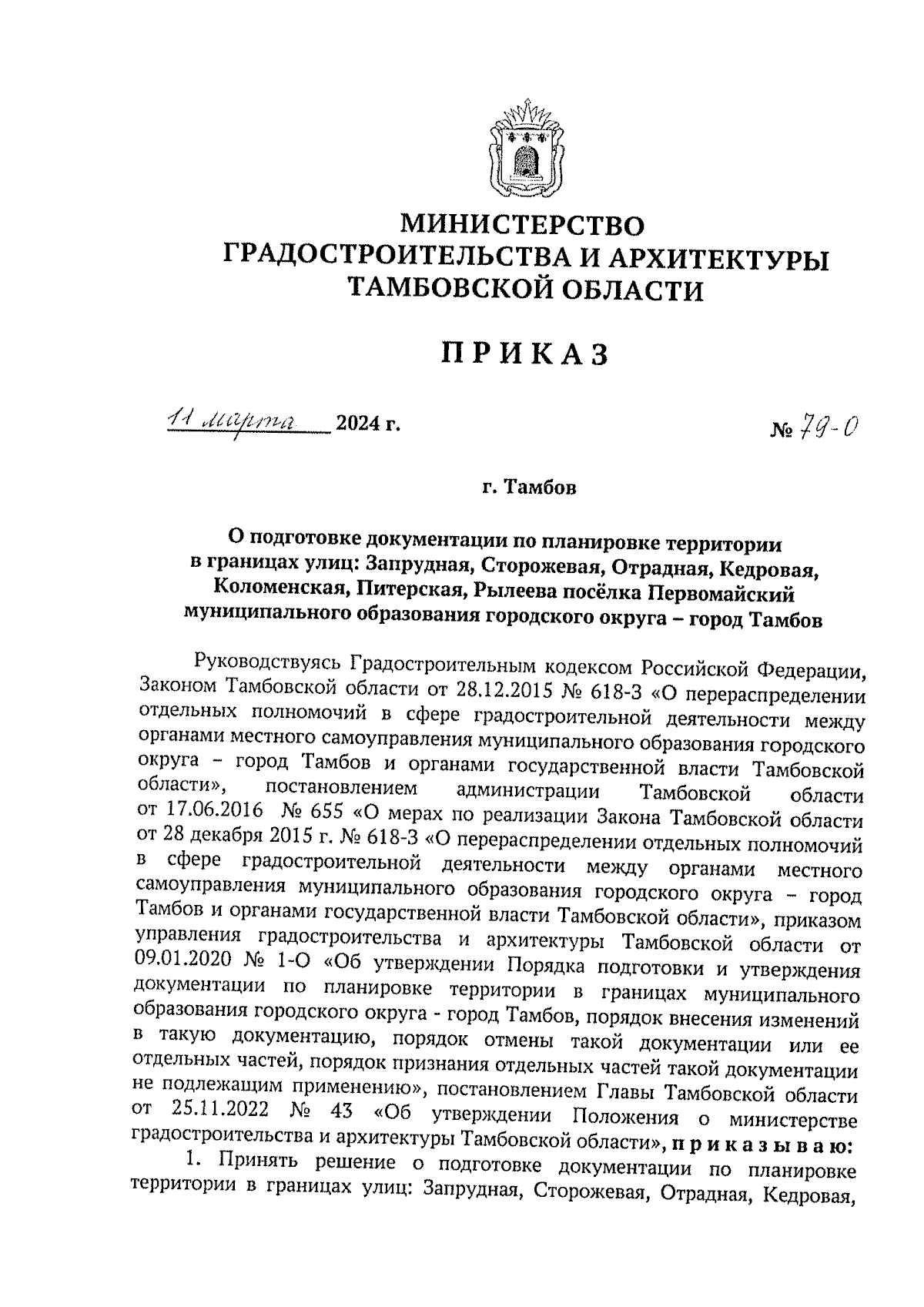 МИНИСТЕРСТВО
ГРАДОСТРОИТЕЛЬСТВА И АРХИТЕКТУРЫ
ТАМБОВСКОЙ ОБЛАСТИ

ПРИКАЗ

11 марта 2024 г. № 79-О

г. Тамбов

О подготовке документации по планировке территории в границах улиц: Запрудная, Сторожевая, Отрадная, Кедровая, Коломенская, Питерская, Рылеева посёлка Первомайский муниципального образования городского округа – город Тамбов

Руководствуясь Градостроительным кодексом Российской Федерации, Законом Тамбовской области от 28.12.2015 № 618-З «О перераспределении отдельных полномочий в сфере градостроительной деятельности между органами местного самоуправления муниципального образования городского округа – город Тамбов и органами государственной власти Тамбовской области», постановлением администрации Тамбовской области от 17.06.2016 № 655 «О мерах по реализации Закона Тамбовской области от 28 декабря 2015 г. № 618-З «О перераспределении отдельных полномочий в сфере градостроительной деятельности между органами местного самоуправления муниципального образования городского округа – город Тамбов и органами государственной власти Тамбовской области», приказом управления градостроительства и архитектуры Тамбовской области от 09.01.2020 № 1-О «Об утверждении Порядка подготовки и утверждения документации по планировке территории в границах муниципального образования городского округа - город Тамбов, порядок внесения изменений в такую документацию, порядок отмены такой документации или ее отдельных частей, порядок признания отдельных частей такой документации не подлежащим применению», постановлением Главы Тамбовской области от 25.11.2022 № 43 «Об утверждении Положения о министерстве градостроительства и архитектуры Тамбовской области», приказываю:

1. Принять решение о подготовке документации по планировке территории в границах улиц: Запрудная, Сторожевая, Отрадная, Кедровая,